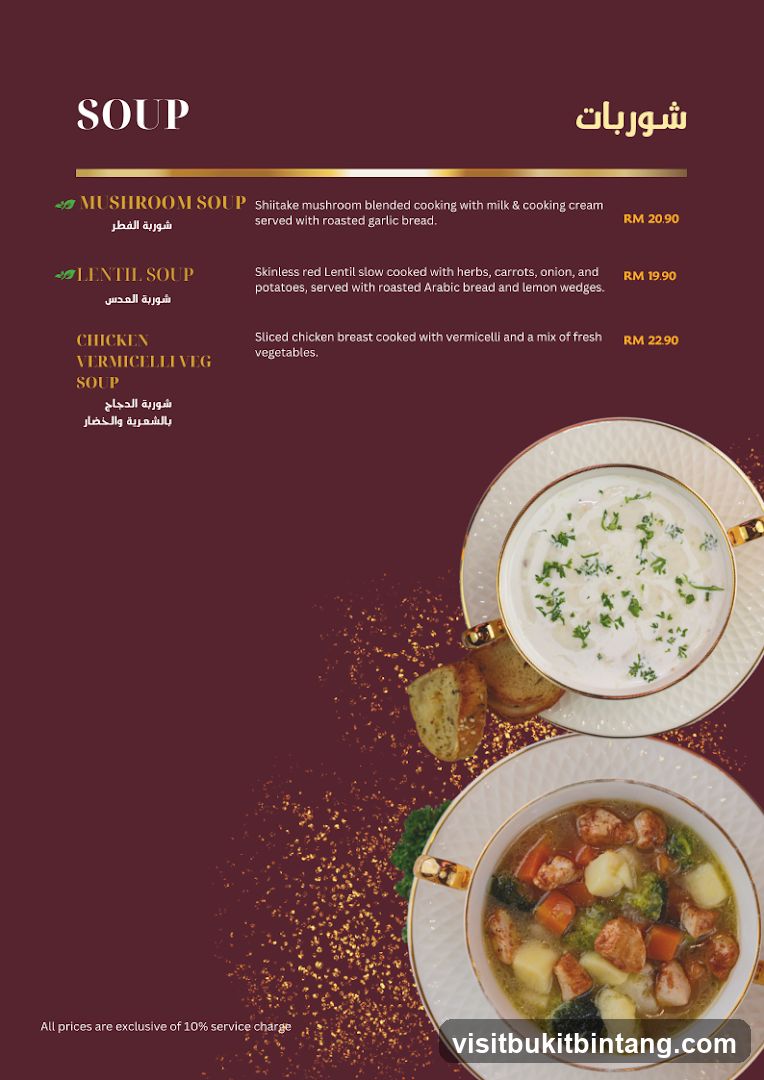 SOUP

شوربات

MUSHROOM SOUP
شوربة الفطر

Shiitake mushroom blended cooking with milk & cooking cream served with roasted garlic bread.

RM 20.90

LENTIL SOUP
شوربة العدس

Skinless red Lentil slow cooked with herbs, carrots, onion, and potatoes, served with roasted Arabic bread and lemon wedges.

RM 19.90

CHICKEN VERMICELLI VEG SOUP
شوربة الدجاج بالشعرية والخضار

Sliced chicken breast cooked with vermicelli and a mix of fresh vegetables.

RM 22.90

All prices are exclusive of 10% service charge

visitbukitbintang.com